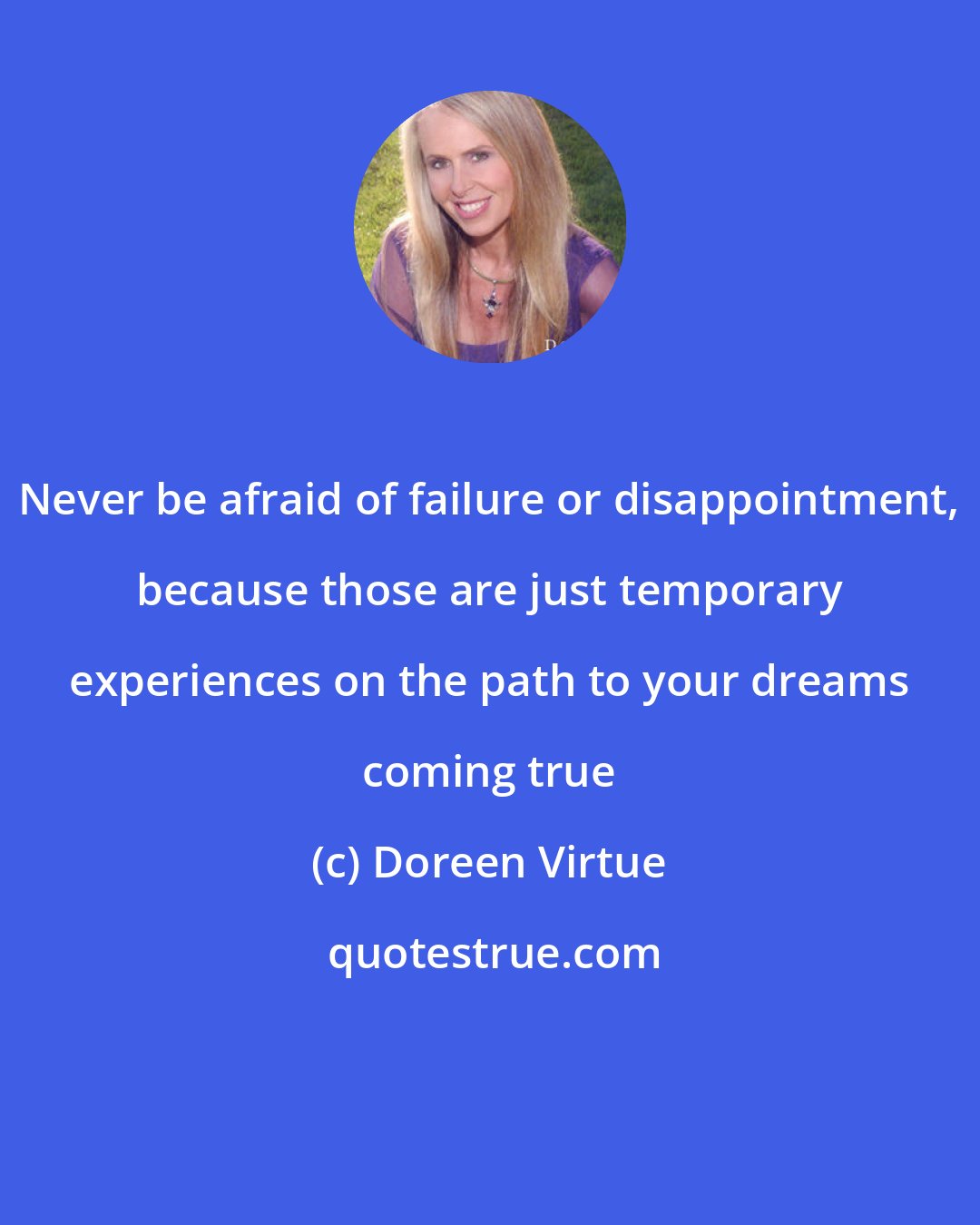 Never be afraid of failure or disappointment, because those are just temporary experiences on the path to your dreams coming true

(c) Doreen Virtue

quotestrue.com